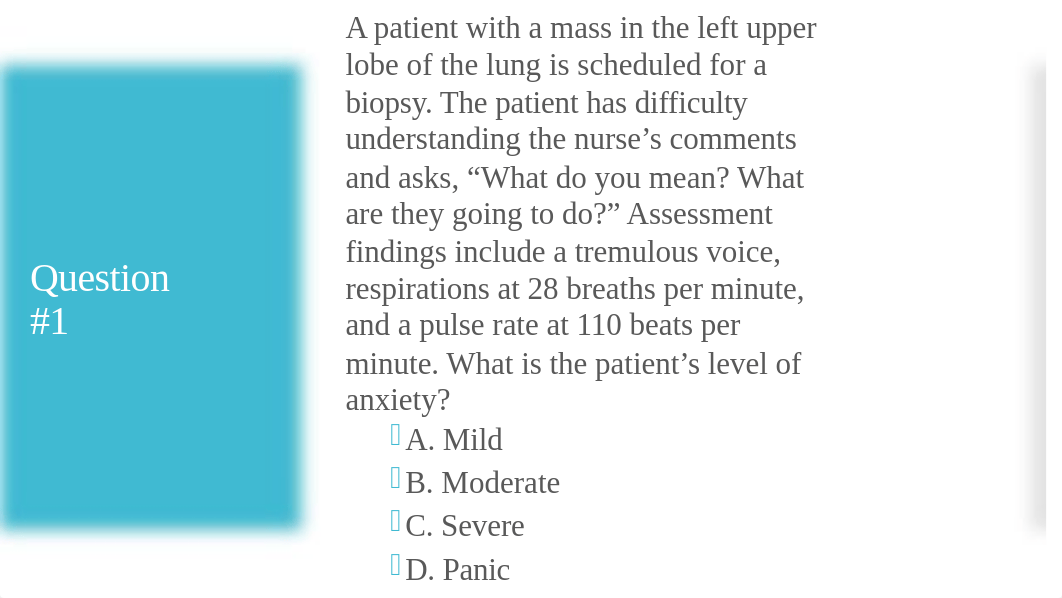 Question #1

A patient with a mass in the left upper lobe of the lung is scheduled for a biopsy. The patient has difficulty understanding the nurse’s comments and asks, “What do you mean? What are they going to do?” Assessment findings include a tremulous voice, respirations at 28 breaths per minute, and a pulse rate at 110 beats per minute. What is the patient’s level of anxiety?

A. Mild

B. Moderate

C. Severe

D. Panic